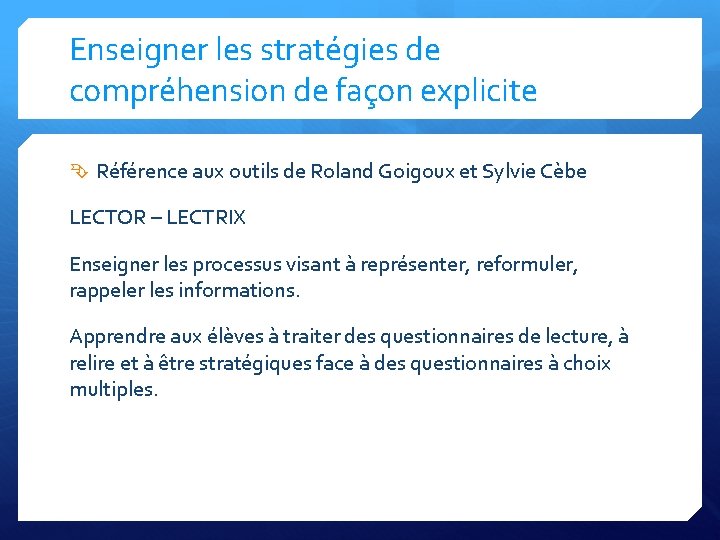 Enseigner les stratégies de compréhension de façon explicite

Référence aux outils de Roland Goigoux et Sylvie Cèbe

LECTOR – LECTRIX

Enseigner les processus visant à représenter, reformuler, rappeler les informations.

Apprendre aux élèves à traiter des questionnaires de lecture, à relire et à être stratégiques face à des questionnaires à choix multiples.